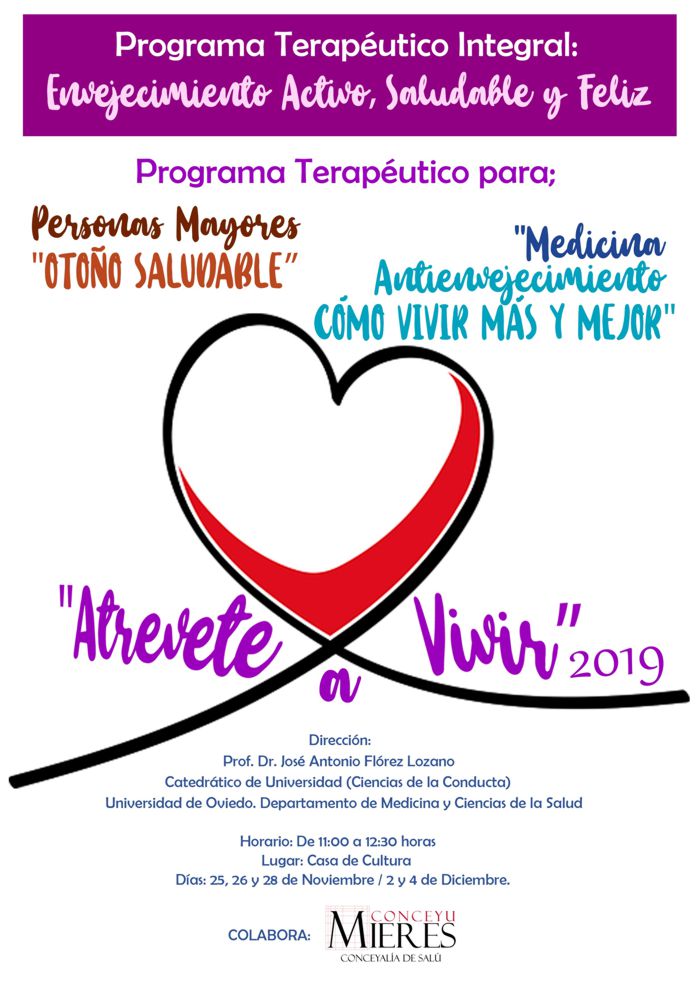 Programa Terapéutico Integral:
Envejecimiento Activo, Saludable y Feliz

Programa Terapéutico para;

Personas Mayores
"OTOÑO SALUDABLE"

"Medicina
Antienvejecimiento
CÓMO VIVIR MÁS Y MEJOR"

"Atrevete a Vivir" 2019

Dirección:
Prof. Dr. José Antonio Flórez Lozano
Catedrático de Universidad (Ciencias de la Conducta)
Universidad de Oviedo. Departamento de Medicina y Ciencias de la Salud

Horario: De 11:00 a 12:30 horas
Lugar: Casa de Cultura
Días: 25, 26 y 28 de Noviembre / 2 y 4 de Diciembre.

COLABORA: CONCEYU MIERES CONCEYALÍA DE SALÚ